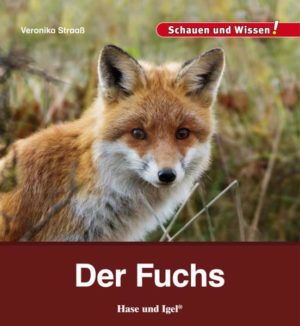 Veronika Straaß

Schauen und Wissen!

Der Fuchs

Hase und Igel®